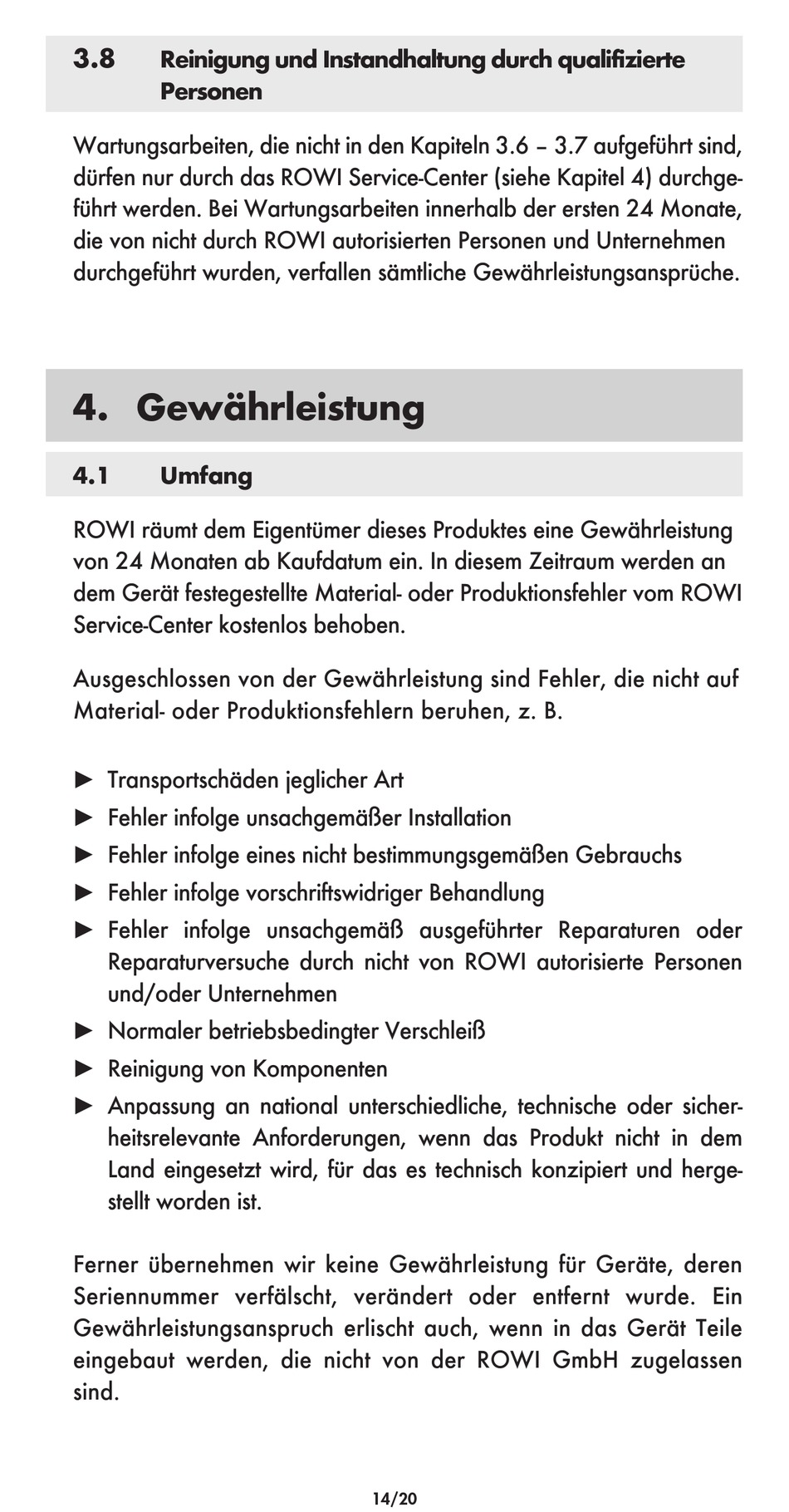 3.8 Reinigung und Instandhaltung durch qualifizierte Personen

Wartungsarbeiten, die nicht in den Kapiteln 3.6 – 3.7 aufgeführt sind, dürfen nur durch das ROWI Service-Center (siehe Kapitel 4) durchgeführt werden. Bei Wartungsarbeiten innerhalb der ersten 24 Monate, die von nicht durch ROWI autorisierten Personen und Unternehmen durchgeführt wurden, verfallen sämtliche Gewährleistungsansprüche.

4. Gewährleistung

4.1 Umfang

ROWI räumt dem Eigentümer dieses Produktes eine Gewährleistung von 24 Monaten ab Kaufdatum ein. In diesem Zeitraum werden an dem Gerät festegestellte Material- oder Produktionsfehler vom ROWI Service-Center kostenlos behoben.

Ausgeschlossen von der Gewährleistung sind Fehler, die nicht auf Material- oder Produktionsfehlern beruhen, z. B.

► Transportschäden jeglicher Art
► Fehler infolge unsachgemäßer Installation
► Fehler infolge eines nicht bestimmungsgemäßen Gebrauchs
► Fehler infolge vorschriftswidriger Behandlung
► Fehler infolge unsachgemäß ausgeführter Reparaturen oder Reparaturversuche durch nicht von ROWI autorisierte Personen und/oder Unternehmen
► Normaler betriebsbedingter Verschleiß
► Reinigung von Komponenten
► Anpassung an national unterschiedliche, technische oder sicherheitsrelevante Anforderungen, wenn das Produkt nicht in dem Land eingesetzt wird, für das es technisch konzipiert und hergestellt worden ist.

Ferner übernehmen wir keine Gewährleistung für Geräte, deren Seriennummer verfälscht, verändert oder entfernt wurde. Ein Gewährleistungsanspruch erlischt auch, wenn in das Gerät Teile eingebaut werden, die nicht von der ROWI GmbH zugelassen sind.

14/20